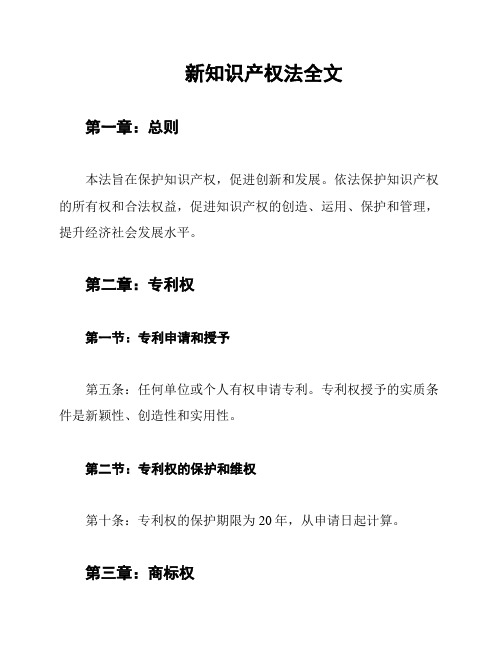 新知识产权法全文

第一章：总则

本法旨在保护知识产权，促进创新和发展。依法保护知识产权的所有权和合法权益，促进知识产权的创造、运用、保护和管理，提升经济社会发展水平。

第二章：专利权

第一节：专利申请和授予

第五条：任何单位或个人有权申请专利。专利权授予的实质条件是新颖性、创造性和实用性。

第二节：专利权的保护和维权

第十条：专利权的保护期限为20年，从申请日起计算。

第三章：商标权